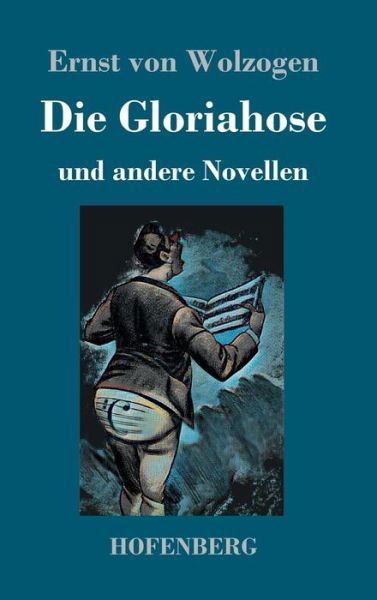 Ernst von Wolzogen

Die Gloriahose

und andere Novellen

HOFENBERG